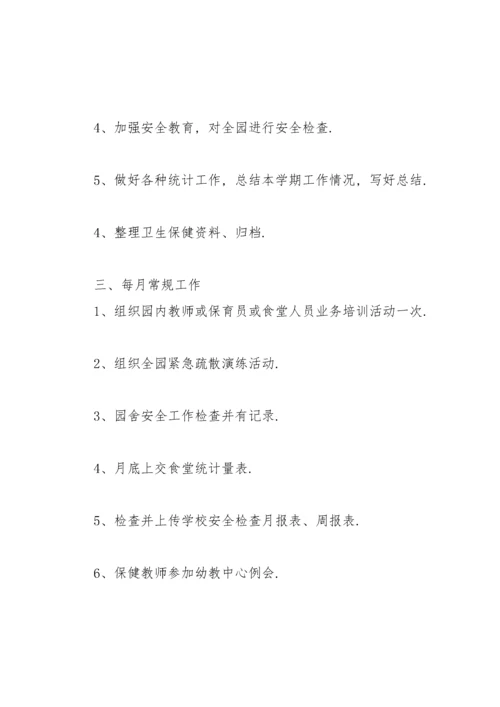 4、加强安全教育，对全园进行安全检查.

5、做好各种统计工作，总结本学期工作情况，写好总结.

4、整理卫生保健资料、归档.

三、每月常规工作

1、组织园内教师或保育员或食堂人员业务培训活动一次.

2、组织全园紧急疏散演练活动.

3、园舍安全工作检查并有记录.

4、月底上交食堂统计量表.

5、检查并上传学校安全检查月报表、周报表.

6、保健教师参加幼教中心例会.